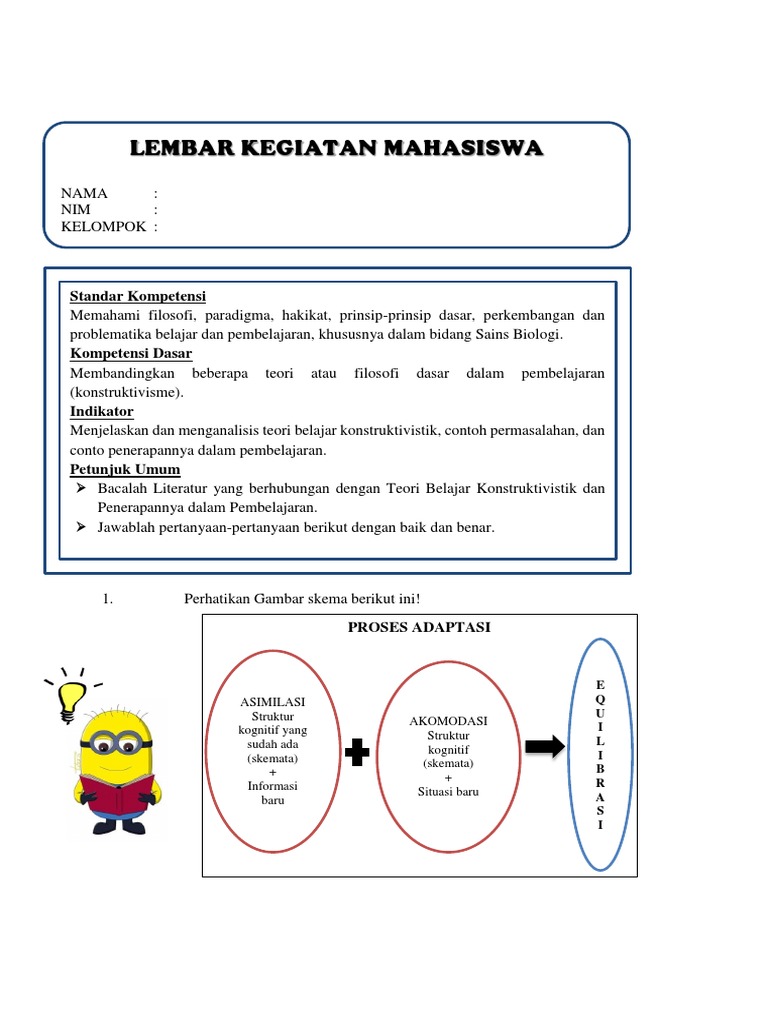 LEMBAR KEGIATAN MAHASISWA

NAMA :
NIM :
KELOMPOK :

Standar Kompetensi
Memahami filosofi, paradigma, hakikat, prinsip-prinsip dasar, perkembangan dan problematika belajar dan pembelajaran, khususnya dalam bidang Sains Biologi.
Kompetensi Dasar
Membandingkan beberapa teori atau filosofi dasar dalam pembelajaran (konstruktivisme).
Indikator
Menjelaskan dan menganalisis teori belajar konstruktivistik, contoh permasalahan, dan conto penerapannya dalam pembelajaran.
Petunjuk Umum
➢ Bacalah Literatur yang berhubungan dengan Teori Belajar Konstruktivistik dan Penerapannya dalam Pembelajaran.
➢ Jawablah pertanyaan-pertanyaan berikut dengan baik dan benar.

1. Perhatikan Gambar skema berikut ini!

PROSES ADAPTASI

ASIMILASI
Struktur kognitif yang sudah ada (skemata)
+
Informasi baru

AKOMODASI
Struktur kognitif (skemata)
+
Situasi baru

E
Q
U
I
L
I
B
R
A
S
I